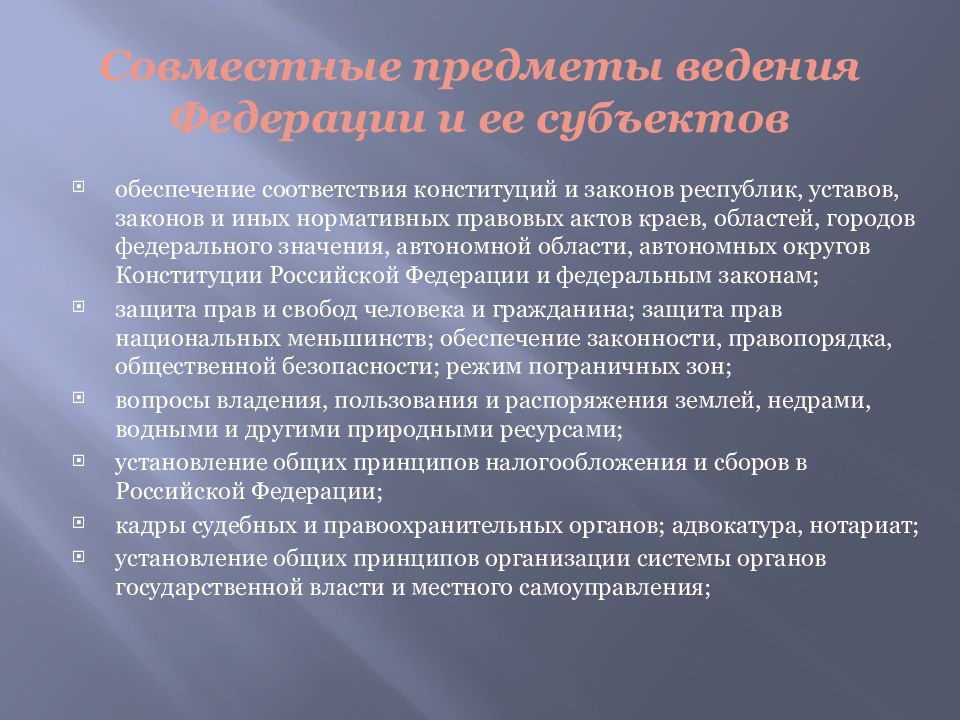 Совместные предметы ведения Федерации и ее субъектов

обеспечение соответствия конституций и законов республик, уставов, законов и иных нормативных правовых актов краев, областей, городов федерального значения, автономной области, автономных округов Конституции Российской Федерации и федеральным законам;

защита прав и свобод человека и гражданина; защита прав национальных меньшинств; обеспечение законности, правопорядка, общественной безопасности; режим пограничных зон;

вопросы владения, пользования и распоряжения землей, недрами, водными и другими природными ресурсами;

установление общих принципов налогообложения и сборов в Российской Федерации;

кадры судебных и правоохранительных органов; адвокатура, нотариат;

установление общих принципов организации системы органов государственной власти и местного самоуправления;